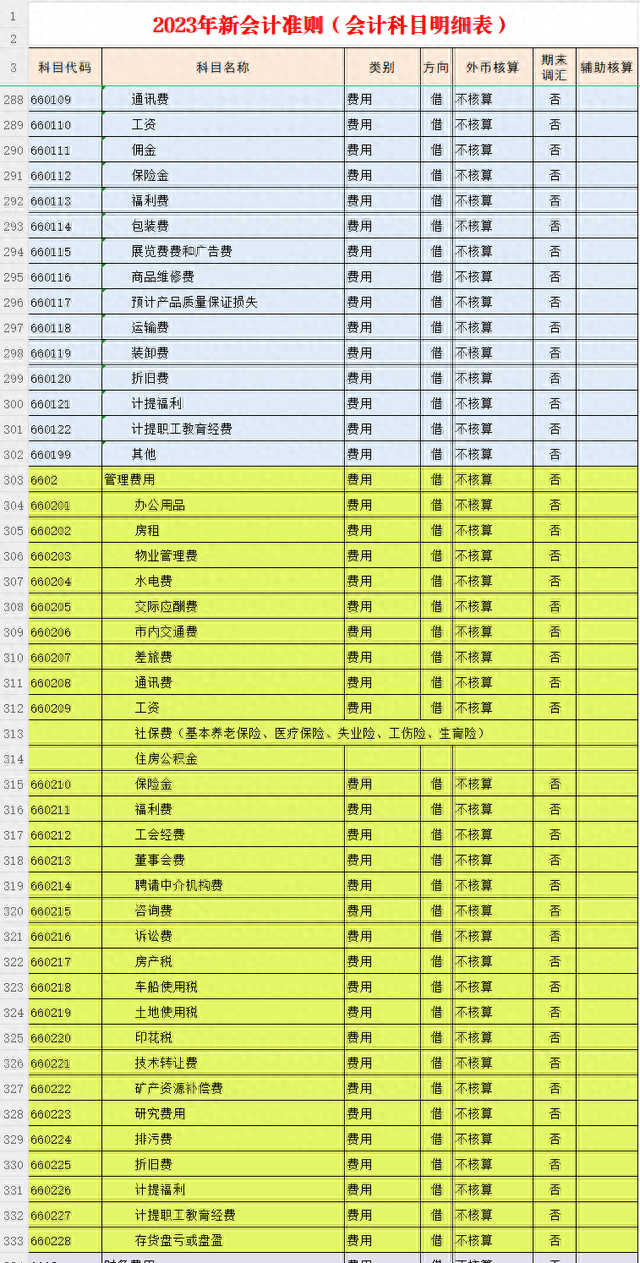 2023年新会计准则（会计科目明细表）

| | 科目代码 | 科目名称 | 类别 | 方向 | 外币核算 | 期末调汇 | 辅助核算 |
|---|---|---|---|---|---|---|---|
| 288 | 660109 | 通讯费 | 费用 | 借 | 不核算 | 否 | |
| 289 | 660110 | 工资 | 费用 | 借 | 不核算 | 否 | |
| 290 | 660111 | 佣金 | 费用 | 借 | 不核算 | 否 | |
| 291 | 660112 | 保险金 | 费用 | 借 | 不核算 | 否 | |
| 292 | 660113 | 福利费 | 费用 | 借 | 不核算 | 否 | |
| 293 | 660114 | 包装费 | 费用 | 借 | 不核算 | 否 | |
| 294 | 660115 | 展览费费和广告费 | 费用 | 借 | 不核算 | 否 | |
| 295 | 660116 | 商品维修费 | 费用 | 借 | 不核算 | 否 | |
| 296 | 660117 | 预计产品质量保证损失 | 费用 | 借 | 不核算 | 否 | |
| 297 | 660118 | 运输费 | 费用 | 借 | 不核算 | 否 | |
| 298 | 660119 | 装卸费 | 费用 | 借 | 不核算 | 否 | |
| 299 | 660120 | 折旧费 | 费用 | 借 | 不核算 | 否 | |
| 300 | 660121 | 计提福利 | 费用 | 借 | 不核算 | 否 | |
| 301 | 660122 | 计提职工教育经费 | 费用 | 借 | 不核算 | 否 | |
| 302 | 660199 | 其他 | 费用 | 借 | 不核算 | 否 | |
| 303 | 6602 | 管理费用 | 费用 | 借 | 不核算 | 否 | |
| 304 | 660201 | 办公用品 | 费用 | 借 | 不核算 | 否 | |
| 305 | 660202 | 房租 | 费用 | 借 | 不核算 | 否 | |
| 306 | 660203 | 物业管理费 | 费用 | 借 | 不核算 | 否 | |
| 307 | 660204 | 水电费 | 费用 | 借 | 不核算 | 否 | |
| 308 | 660205 | 交际应酬费 | 费用 | 借 | 不核算 | 否 | |
| 309 | 660206 | 市内交通费 | 费用 | 借 | 不核算 | 否 | |
| 310 | 660207 | 差旅费 | 费用 | 借 | 不核算 | 否 | |
| 311 | 660208 | 通讯费 | 费用 | 借 | 不核算 | 否 | |
| 312 | 660209 | 工资 | 费用 | 借 | 不核算 | 否 | |
| 313 | | 社保费（基本养老保险、医疗保险、失业险、工伤险、生育险） | | | | | |
| 314 | | 住房公积金 | | | | | |
| 315 | 660210 | 保险金 | 费用 | 借 | 不核算 | 否 | |
| 316 | 660211 | 福利费 | 费用 | 借 | 不核算 | 否 | |
| 317 | 660212 | 工会经费 | 费用 | 借 | 不核算 | 否 | |
| 318 | 660213 | 董事会费 | 费用 | 借 | 不核算 | 否 | |
| 319 | 660214 | 聘请中介机构费 | 费用 | 借 | 不核算 | 否 | |
| 320 | 660215 | 咨询费 | 费用 | 借 | 不核算 | 否 | |
| 321 | 660216 | 诉讼费 | 费用 | 借 | 不核算 | 否 | |
| 322 | 660217 | 房产税 | 费用 | 借 | 不核算 | 否 | |
| 323 | 660218 | 车船使用税 | 费用 | 借 | 不核算 | 否 | |
| 324 | 660219 | 土地使用税 | 费用 | 借 | 不核算 | 否 | |
| 325 | 660220 | 印花税 | 费用 | 借 | 不核算 | 否 | |
| 326 | 660221 | 技术转让费 | 费用 | 借 | 不核算 | 否 | |
| 327 | 660222 | 矿产资源补偿费 | 费用 | 借 | 不核算 | 否 | |
| 328 | 660223 | 研究费用 | 费用 | 借 | 不核算 | 否 | |
| 329 | 660224 | 排污费 | 费用 | 借 | 不核算 | 否 | |
| 330 | 660225 | 折旧费 | 费用 | 借 | 不核算 | 否 | |
| 331 | 660226 | 计提福利 | 费用 | 借 | 不核算 | 否 | |
| 332 | 660227 | 计提职工教育经费 | 费用 | 借 | 不核算 | 否 | |
| 333 | 660228 | 存货盘亏或盘盈 | 费用 | 借 | 不核算 | 否 | |